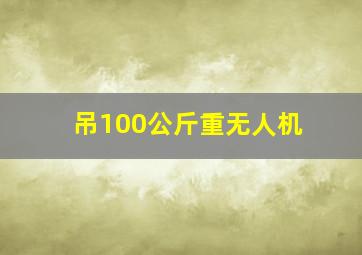 吊100公斤重无人机